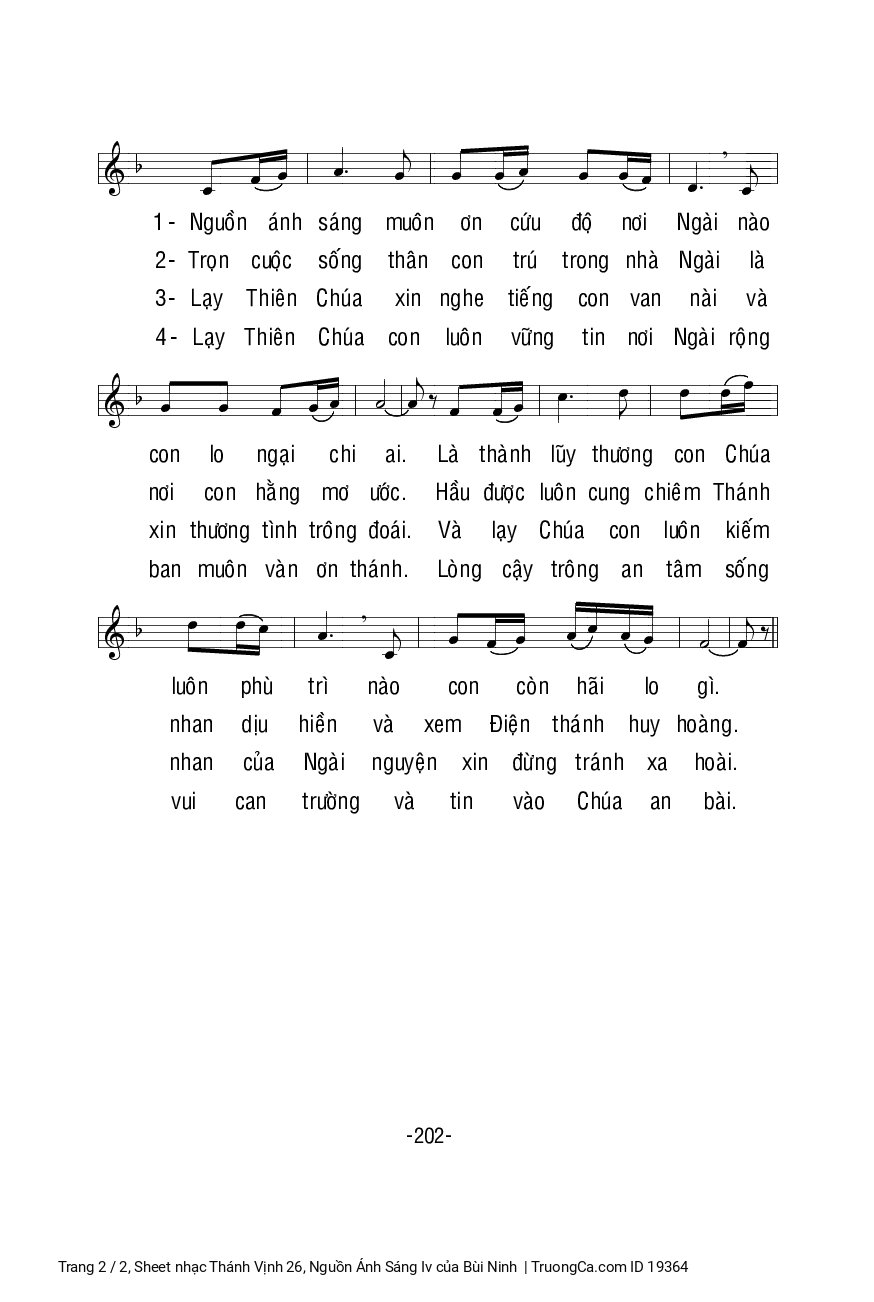 1- Nguồn ánh sáng muôn ơn cứu độ nơi Ngài nào
2- Trọn cuộc sống thân con trú trong nhà Ngài là
3- Lạy Thiên Chúa xin nghe tiếng con van nài và
4- Lạy Thiên Chúa con luôn vững tin nơi Ngài rộng

con lo ngại chi ai. Là thành lũy thương con Chúa
nơi con hằng mơ ước. Hầu được luôn cung chiêm Thánh
xin thương tình trông đoái. Và lạy Chúa con luôn kiếm
ban muôn vàn ơn thánh. Lòng cậy trông an tâm sống

luôn phù trì nào con còn hãi lo gì.
nhan dịu hiền và xem Điện thánh huy hoàng.
nhan của Ngài nguyện xin đừng tránh xa hoài.
vui can trường và tin vào Chúa an bài.

-202-

Trang 2 / 2, Sheet nhạc Thánh Vịnh 26, Nguồn Ánh Sáng Iv của Bùi Ninh | TruongCa.com ID 19364